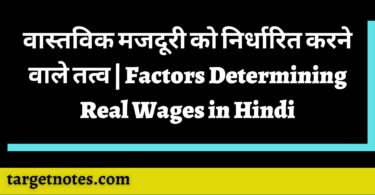 वास्तविक मजदूरी को निर्धारित करने वाले तत्व | Factors Determining Real Wages in Hindi

targetnotes.com